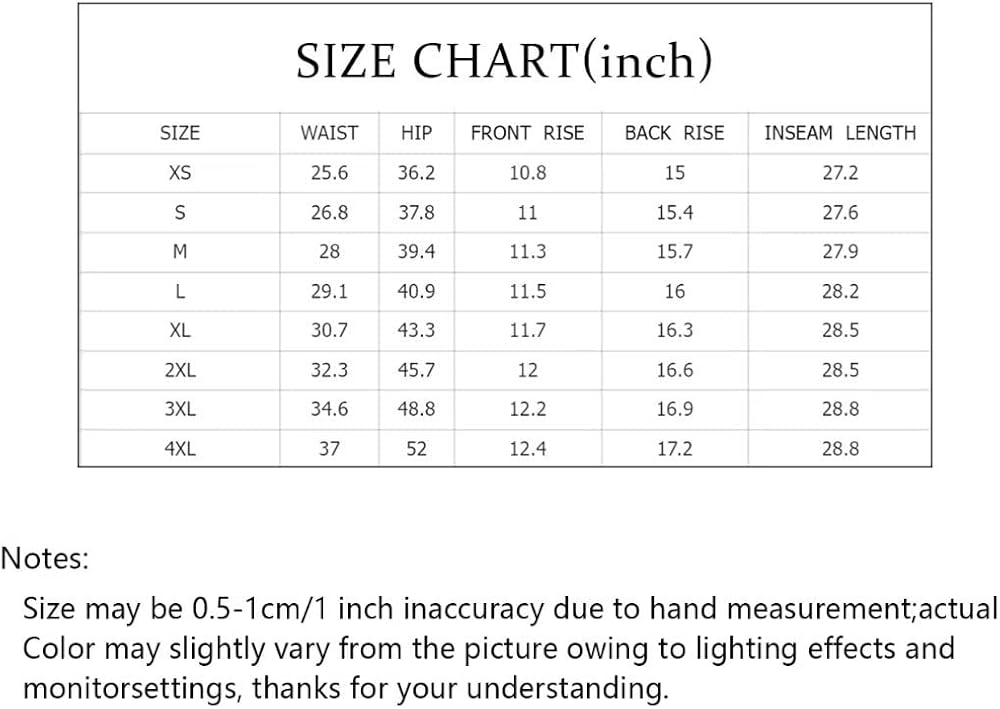 SIZE CHART(inch)

| SIZE | WAIST | HIP | FRONT RISE | BACK RISE | INSEAM LENGTH |
|---|---|---|---|---|---|
| XS | 25.6 | 36.2 | 10.8 | 15 | 27.2 |
| S | 26.8 | 37.8 | 11 | 15.4 | 27.6 |
| M | 28 | 39.4 | 11.3 | 15.7 | 27.9 |
| L | 29.1 | 40.9 | 11.5 | 16 | 28.2 |
| XL | 30.7 | 43.3 | 11.7 | 16.3 | 28.5 |
| 2XL | 32.3 | 45.7 | 12 | 16.6 | 28.5 |
| 3XL | 34.6 | 48.8 | 12.2 | 16.9 | 28.8 |
| 4XL | 37 | 52 | 12.4 | 17.2 | 28.8 |

Notes:
Size may be 0.5-1cm/1 inch inaccuracy due to hand measurement;actual Color may slightly vary from the picture owing to lighting effects and monitorsettings, thanks for your understanding.